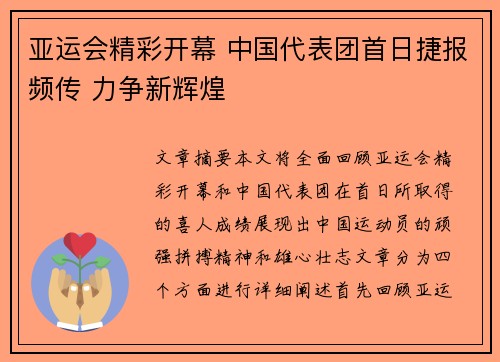 亚运会精彩开幕 中国代表团首日捷报频传 力争新辉煌

文章摘要本文将全面回顾亚运会精彩开幕和中国代表团在首日所取得的喜人成绩展现出中国运动员的顽强拼搏精神和雄心壮志文章分为四个方面进行详细阐述首先回顾亚运